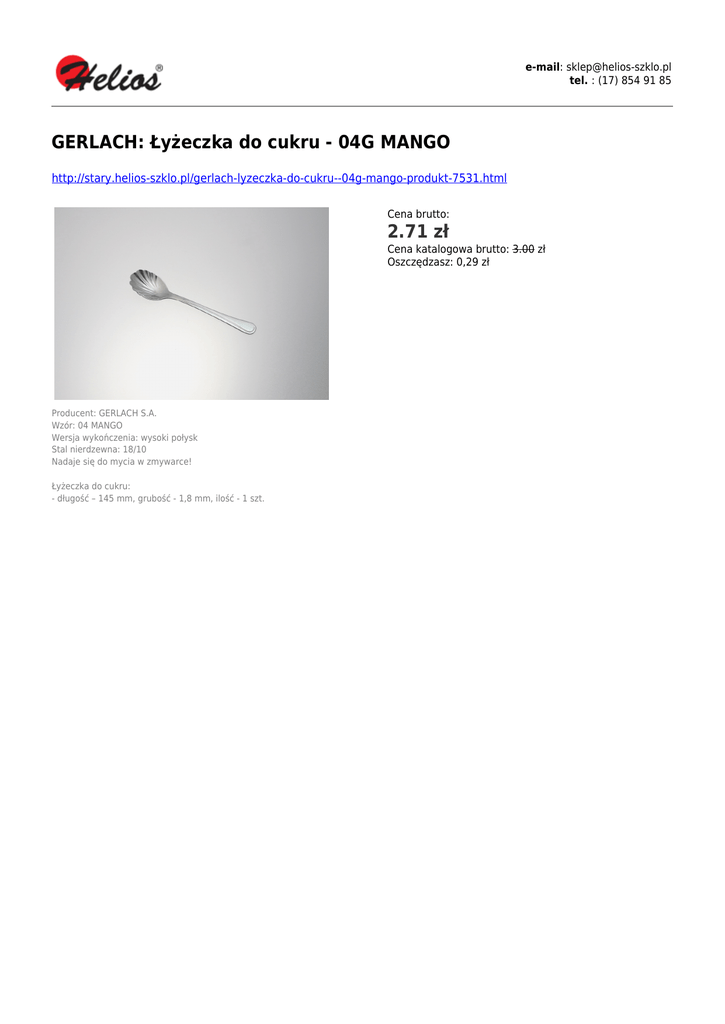 Helios®

e-mail: sklep@helios-szklo.pl
tel. : (17) 854 91 85

GERLACH: Łyżeczka do cukru - 04G MANGO

http://stary.helios-szklo.pl/gerlach-lyzeczka-do-cukru--04g-mango-produkt-7531.html

Cena brutto:
2.71 zł
Cena katalogowa brutto: 3.00 zł
Oszczędzasz: 0,29 zł

Producent: GERLACH S.A.
Wzór: 04 MANGO
Wersja wykończenia: wysoki połysk
Stal nierdzewna: 18/10
Nadaje się do mycia w zmywarce!

Łyżeczka do cukru:
- długość – 145 mm, grubość - 1,8 mm, ilość - 1 szt.